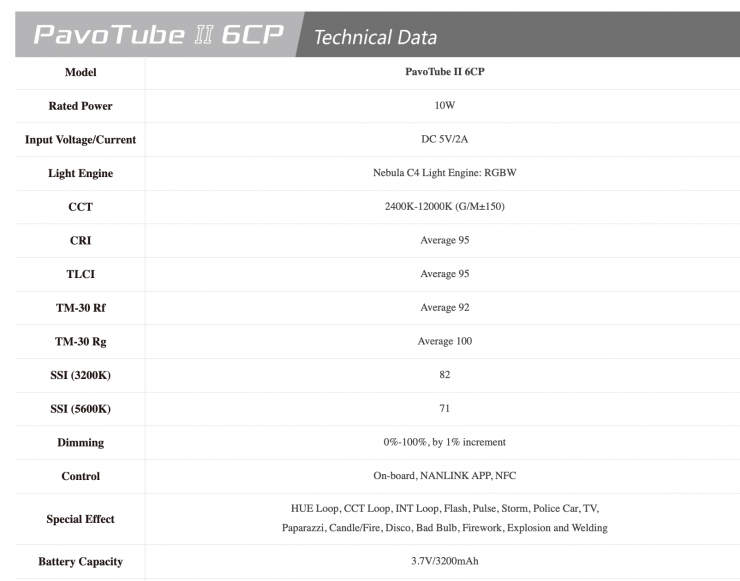 PavoTube II 6CP Technical Data

| Model | PavoTube II 6CP |
|---|---|
| Rated Power | 10W |
| Input Voltage/Current | DC 5V/2A |
| Light Engine | Nebula C4 Light Engine: RGBW |
| CCT | 2400K-12000K (G/M±150) |
| CRI | Average 95 |
| TLCI | Average 95 |
| TM-30 Rf | Average 92 |
| TM-30 Rg | Average 100 |
| SSI (3200K) | 82 |
| SSI (5600K) | 71 |
| Dimming | 0%-100%, by 1% increment |
| Control | On-board, NANLINK APP, NFC |
| Special Effect | HUE Loop, CCT Loop, INT Loop, Flash, Pulse, Storm, Police Car, TV, Paparazzi, Candle/Fire, Disco, Bad Bulb, Firework, Explosion and Welding |
| Battery Capacity | 3.7V/3200mAh |